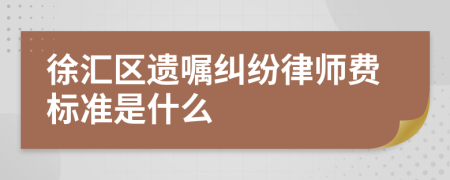 徐汇区遗嘱纠纷律师费标准是什么